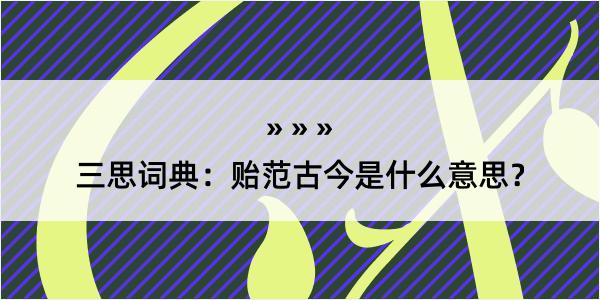 » » »

三思词典：贻范古今是什么意思？